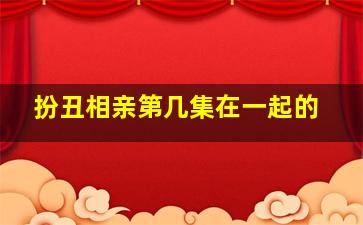 扮丑相亲第几集在一起的